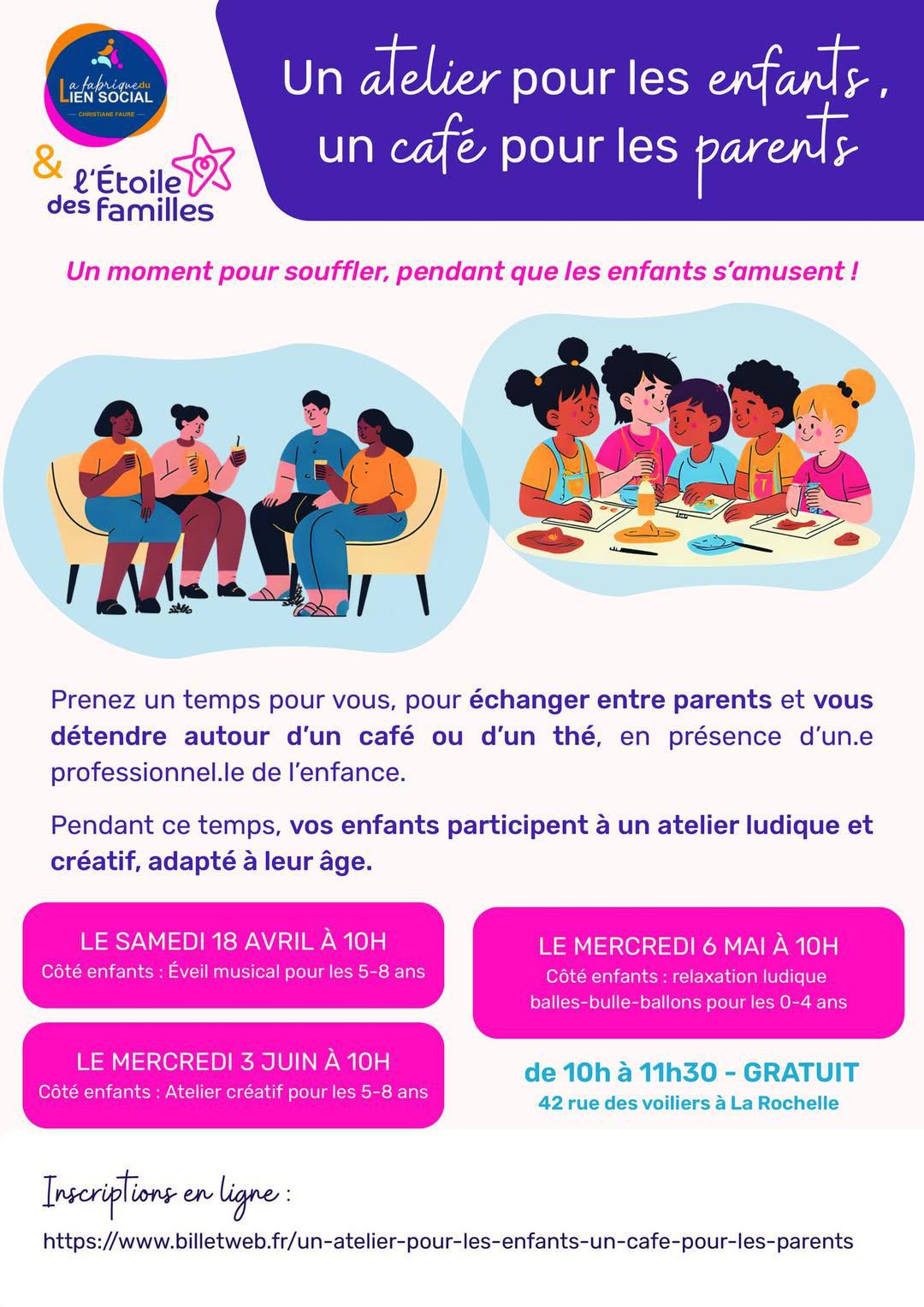 La fabrique du LIEN SOCIAL
CHRISTIANE FAURE

& l'Étoile des familles

Un atelier pour les enfants, un café pour les parents

Un moment pour souffler, pendant que les enfants s'amusent !

Prenez un temps pour vous, pour échanger entre parents et vous détendre autour d'un café ou d'un thé, en présence d'un.e professionnel.le de l'enfance.

Pendant ce temps, vos enfants participent à un atelier ludique et créatif, adapté à leur âge.

LE SAMEDI 18 AVRIL À 10H
Côté enfants : Éveil musical pour les 5-8 ans

LE MERCREDI 3 JUIN À 10H
Côté enfants : Atelier créatif pour les 5-8 ans

LE MERCREDI 6 MAI À 10H
Côté enfants : relaxation ludique balles-bulle-ballons pour les 0-4 ans

de 10h à 11h30 - GRATUIT
42 rue des voiliers à La Rochelle

Inscriptions en ligne :
https://www.billetweb.fr/un-atelier-pour-les-enfants-un-cafe-pour-les-parents